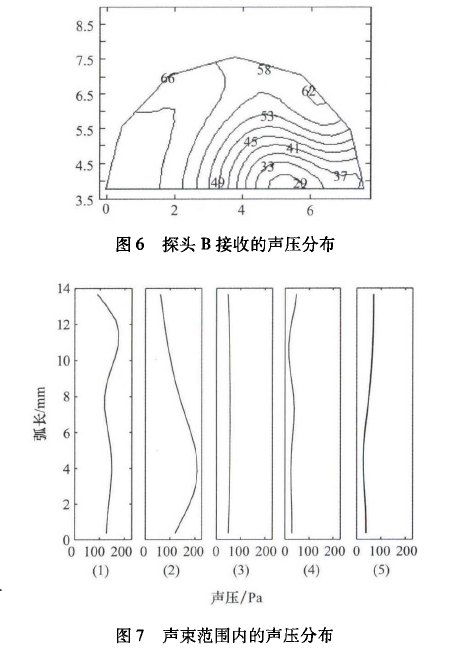 8.5
7.5
6.5
5.5
4.5
3.5
0 2 4 6
66
58
62
53
45
41
33
37
49
29

图 6 探头 B 接收的声压分布

14
12
10
8
6
4
2
0
弧长/mm
0 100 200
(1)
0 100 200
(2)
0 100 200
(3)
0 100 200
(4)
0 100 200
(5)
声压/Pa

图 7 声束范围内的声压分布